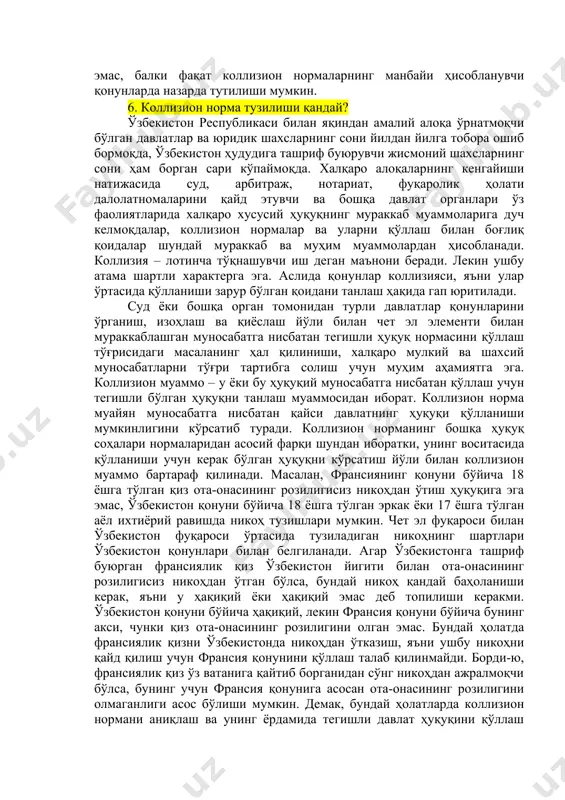 эмас, балки фақат коллизион нормаларнинг манбайи ҳисобланувчи қонунларда назарда тутилиши мумкин.

6. Коллизион норма тузилиши қандай?

Ўзбекистон Республикаси билан яқиндан амалий алоқа ўрнатмоқчи бўлган давлатлар ва юридик шахсларнинг сони йилдан йилга тобора ошиб бормоқда, Ўзбекистон ҳудудига ташриф буюрувчи жисмоний шахсларнинг сони ҳам борган сари кўпаймоқда. Халқаро алоқаларнинг кенгайиши натижасида суд, арбитраж, нотариат, фуқаролик ҳолати далолатномаларини қайд этувчи ва бошқа давлат органлари ўз фаолиятларида халқаро хусусий ҳуқуқнинг мураккаб муаммоларига дуч келмоқдалар, коллизион нормалар ва уларни қўллаш билан боғлиқ қоидалар шундай мураккаб ва муҳим муаммолардан ҳисобланади. Коллизия – лотинча тўқнашувчи иш деган маънони беради. Лекин ушбу атама шартли характерга эга. Аслида қонунлар коллизияси, яъни улар ўртасида қўлланиши зарур бўлган қоидани танлаш ҳақида гап юритилади.

Суд ёки бошқа орган томонидан турли давлатлар қонунларини ўрганиш, изоҳлаш ва қиёслаш йўли билан чет эл элементи билан мураккаблашган муносабатга нисбатан тегишли ҳуқуқ нормасини қўллаш тўғрисидаги масаланинг ҳал қилиниши, халқаро мулкий ва шахсий муносабатларни тўғри тартибга солиш учун муҳим аҳамиятга эга. Коллизион муаммо – у ёки бу ҳуқуқий муносабатга нисбатан қўллаш учун тегишли бўлган ҳуқуқни танлаш муаммосидан иборат. Коллизион норма муайян муносабатга нисбатан қайси давлатнинг ҳуқуқи қўлланиши мумкинлигини кўрсатиб туради. Коллизион норманинг бошқа ҳуқуқ соҳалари нормаларидан асосий фарқи шундан иборатки, унинг воситасида қўлланиши учун керак бўлган ҳуқуқни кўрсатиш йўли билан коллизион муаммо бартараф қилинади. Масалан, Франсиянинг қонуни бўйича 18 ёшга тўлган қиз ота-онасининг розилигисиз никоҳдан ўтиш ҳуқуқига эга эмас, Ўзбекистон қонуни бўйича 18 ёшга тўлган эркак ёки 17 ёшга тўлган аёл ихтиёрий равишда никоҳ тузишлари мумкин. Чет эл фуқароси билан Ўзбекистон фуқароси ўртасида тузиладиган никоҳнинг шартлари Ўзбекистон қонунлари билан белгиланади. Агар Ўзбекистонга ташриф буюрган франсиялик қиз Ўзбекистон йигити билан ота-онасининг розилигисиз никоҳдан ўтган бўлса, бундай никоҳ қандай баҳоланиши керак, яъни у ҳақиқий ёки ҳақиқий эмас деб топилиши керакми. Ўзбекистон қонуни бўйича ҳақиқий, лекин Франсия қонуни бўйича бунинг акси, чунки қиз ота-онасининг розилигини олган эмас. Бундай ҳолатда франсиялик қизни Ўзбекистонда никоҳдан ўтказиш, яъни ушбу никоҳни қайд қилиш учун Франсия қонунини қўллаш талаб қилинмайди. Борди-ю, франсиялик қиз ўз ватанига қайтиб борганидан сўнг никоҳдан ажралмоқчи бўлса, бунинг учун Франсия қонунига асосан ота-онасининг розилигини олмаганлиги асос бўлиши мумкин. Демак, бундай ҳолатларда коллизион нормани аниқлаш ва унинг ёрдамида тегишли давлат ҳуқуқини қўллаш